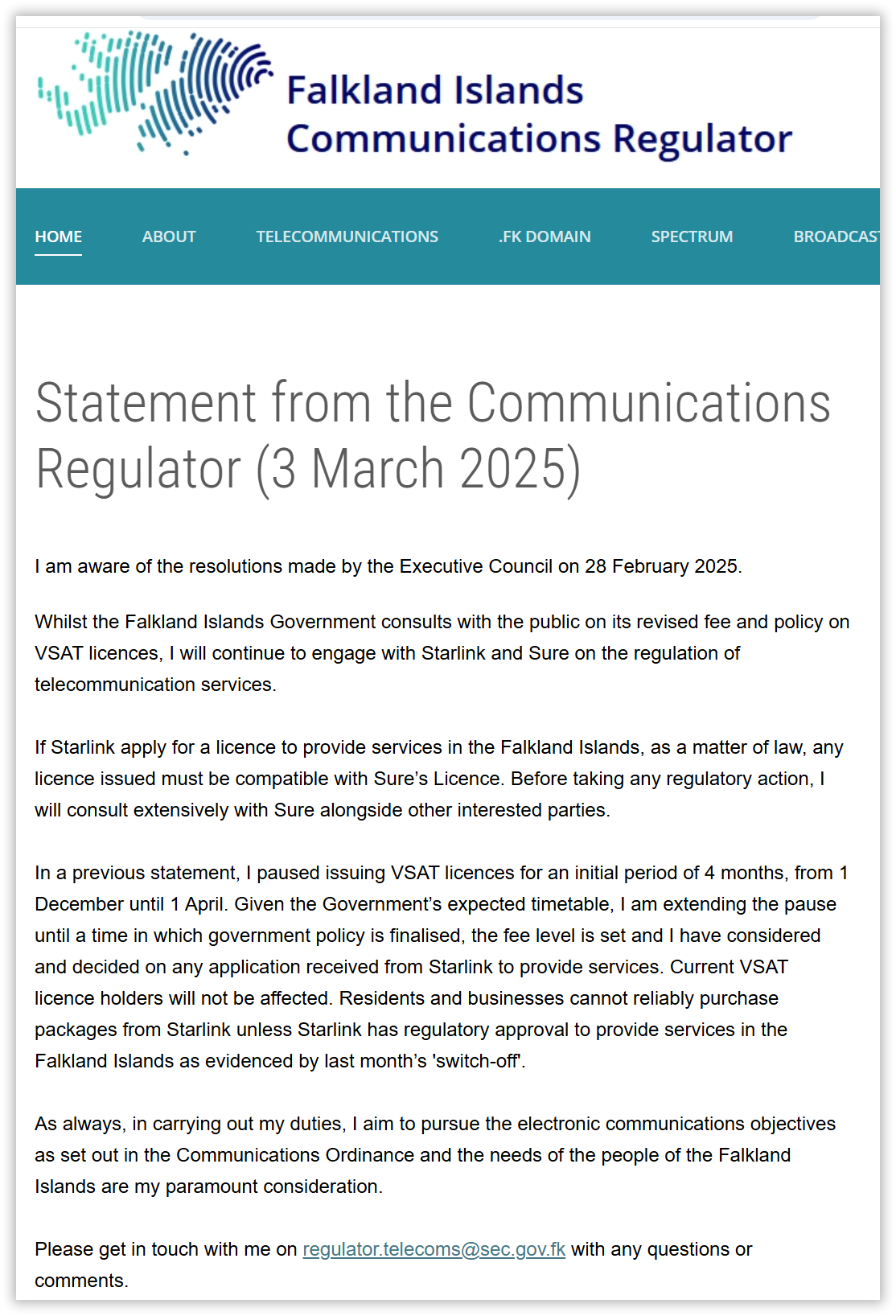 Falkland Islands
Communications Regulator

HOME ABOUT TELECOMMUNICATIONS .FK DOMAIN SPECTRUM BROADCAST

Statement from the Communications Regulator (3 March 2025)

I am aware of the resolutions made by the Executive Council on 28 February 2025.

Whilst the Falkland Islands Government consults with the public on its revised fee and policy on VSAT licences, I will continue to engage with Starlink and Sure on the regulation of telecommunication services.

If Starlink apply for a licence to provide services in the Falkland Islands, as a matter of law, any licence issued must be compatible with Sure's Licence. Before taking any regulatory action, I will consult extensively with Sure alongside other interested parties.

In a previous statement, I paused issuing VSAT licences for an initial period of 4 months, from 1 December until 1 April. Given the Government's expected timetable, I am extending the pause until a time in which government policy is finalised, the fee level is set and I have considered and decided on any application received from Starlink to provide services. Current VSAT licence holders will not be affected. Residents and businesses cannot reliably purchase packages from Starlink unless Starlink has regulatory approval to provide services in the Falkland Islands as evidenced by last month's 'switch-off'.

As always, in carrying out my duties, I aim to pursue the electronic communications objectives as set out in the Communications Ordinance and the needs of the people of the Falkland Islands are my paramount consideration.

Please get in touch with me on regulator.telecoms@sec.gov.fk with any questions or comments.